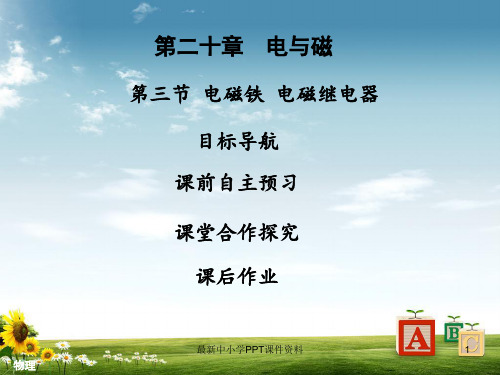 第二十章　电与磁

第三节　电磁铁　电磁继电器

目标导航

课前自主预习

课堂合作探究

课后作业

物理

最新中小学PPT课件资料

A B C

1